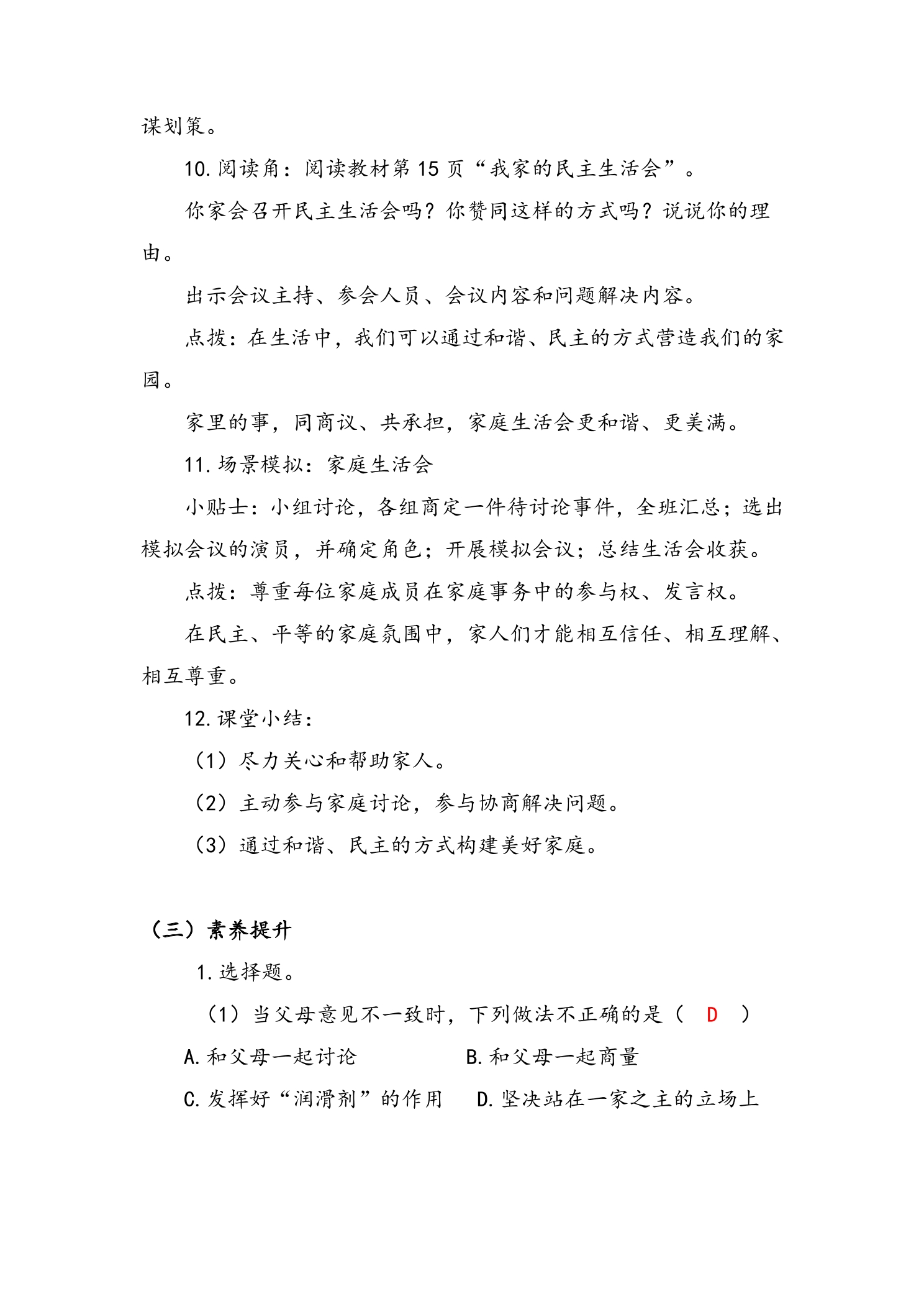 谋划策。

10.阅读角：阅读教材第15页“我家的民主生活会”。

你家会召开民主生活会吗？你赞同这样的方式吗？说说你的理由。

出示会议主持、参会人员、会议内容和问题解决内容。

点拨：在生活中，我们可以通过和谐、民主的方式营造我们的家园。

家里的事，同商议、共承担，家庭生活会更和谐、更美满。

11.场景模拟：家庭生活会

小贴士：小组讨论，各组商定一件待讨论事件，全班汇总；选出模拟会议的演员，并确定角色；开展模拟会议；总结生活会收获。

点拨：尊重每位家庭成员在家庭事务中的参与权、发言权。

在民主、平等的家庭氛围中，家人们才能相互信任、相互理解、相互尊重。

12.课堂小结：

（1）尽力关心和帮助家人。

（2）主动参与家庭讨论，参与协商解决问题。

（3）通过和谐、民主的方式构建美好家庭。

（三）素养提升

1.选择题。

（1）当父母意见不一致时，下列做法不正确的是（ D ）

A.和父母一起讨论 B.和父母一起商量

C.发挥好“润滑剂”的作用 D.坚决站在一家之主的立场上